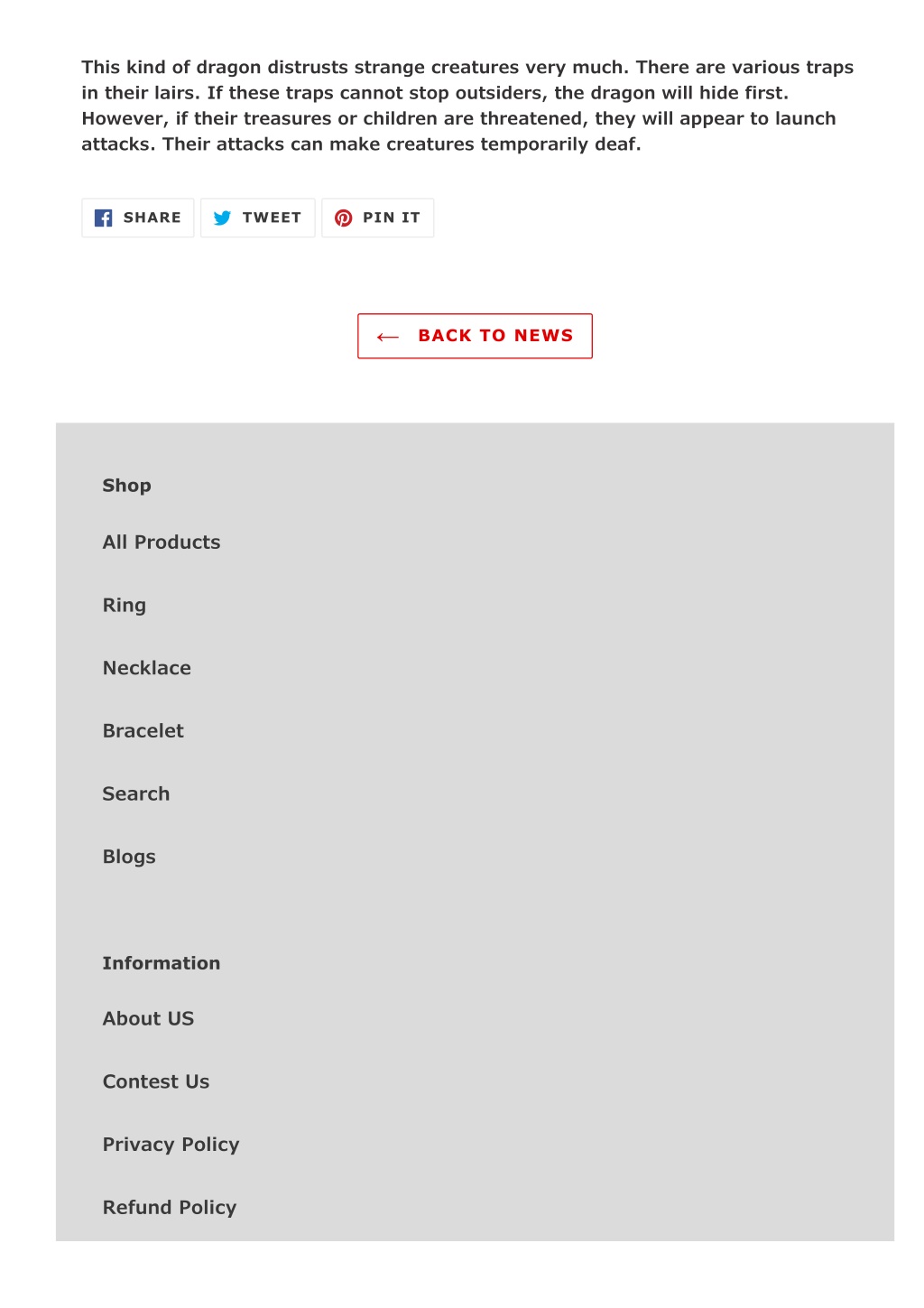 This kind of dragon distrusts strange creatures very much. There are various traps in their lairs. If these traps cannot stop outsiders, the dragon will hide first. However, if their treasures or children are threatened, they will appear to launch attacks. Their attacks can make creatures temporarily deaf.

SHARE TWEET PIN IT

← BACK TO NEWS

Shop

All Products

Ring

Necklace

Bracelet

Search

Blogs

Information

About US

Contest Us

Privacy Policy

Refund Policy